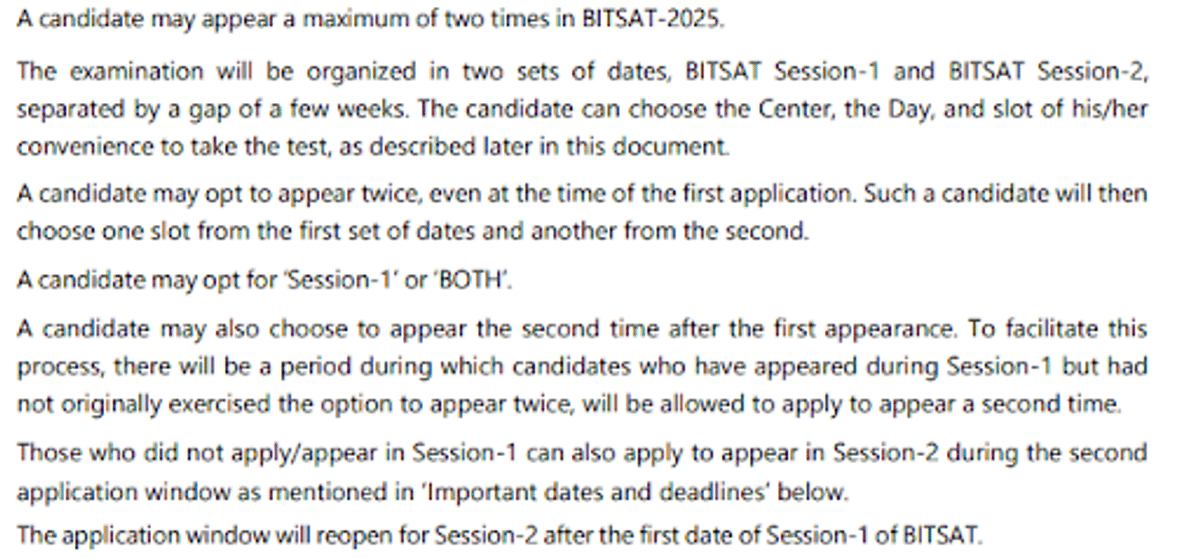 A candidate may appear a maximum of two times in BITSAT-2025.

The examination will be organized in two sets of dates, BITSAT Session-1 and BITSAT Session-2, separated by a gap of a few weeks. The candidate can choose the Center, the Day, and slot of his/her convenience to take the test, as described later in this document.

A candidate may opt to appear twice, even at the time of the first application. Such a candidate will then choose one slot from the first set of dates and another from the second.

A candidate may opt for 'Session-1' or 'BOTH'.

A candidate may also choose to appear the second time after the first appearance. To facilitate this process, there will be a period during which candidates who have appeared during Session-1 but had not originally exercised the option to appear twice, will be allowed to apply to appear a second time.

Those who did not apply/appear in Session-1 can also apply to appear in Session-2 during the second application window as mentioned in 'Important dates and deadlines' below.

The application window will reopen for Session-2 after the first date of Session-1 of BITSAT.